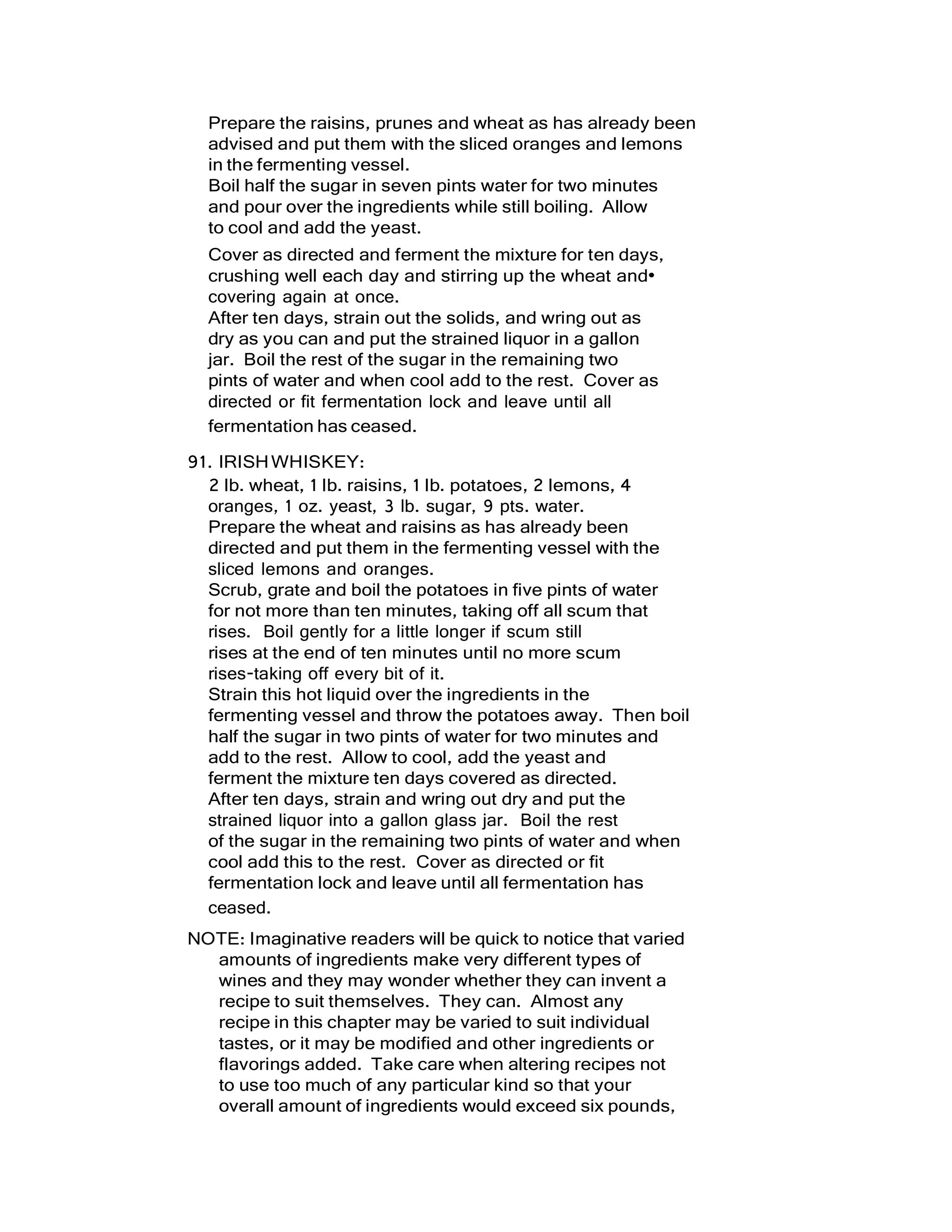 Prepare the raisins, prunes and wheat as has already been advised and put them with the sliced oranges and lemons in the fermenting vessel.
Boil half the sugar in seven pints water for two minutes and pour over the ingredients while still boiling. Allow to cool and add the yeast.

Cover as directed and ferment the mixture for ten days, crushing well each day and stirring up the wheat and• covering again at once.
After ten days, strain out the solids, and wring out as dry as you can and put the strained liquor in a gallon jar. Boil the rest of the sugar in the remaining two pints of water and when cool add to the rest. Cover as directed or fit fermentation lock and leave until all fermentation has ceased.

91. IRISH WHISKEY:
2 lb. wheat, 1 lb. raisins, 1 lb. potatoes, 2 lemons, 4 oranges, 1 oz. yeast, 3 lb. sugar, 9 pts. water.
Prepare the wheat and raisins as has already been directed and put them in the fermenting vessel with the sliced lemons and oranges.
Scrub, grate and boil the potatoes in five pints of water for not more than ten minutes, taking off all scum that rises. Boil gently for a little longer if scum still rises at the end of ten minutes until no more scum rises-taking off every bit of it.
Strain this hot liquid over the ingredients in the fermenting vessel and throw the potatoes away. Then boil half the sugar in two pints of water for two minutes and add to the rest. Allow to cool, add the yeast and ferment the mixture ten days covered as directed.
After ten days, strain and wring out dry and put the strained liquor into a gallon glass jar. Boil the rest of the sugar in the remaining two pints of water and when cool add this to the rest. Cover as directed or fit fermentation lock and leave until all fermentation has ceased.

NOTE: Imaginative readers will be quick to notice that varied amounts of ingredients make very different types of wines and they may wonder whether they can invent a recipe to suit themselves. They can. Almost any recipe in this chapter may be varied to suit individual tastes, or it may be modified and other ingredients or flavorings added. Take care when altering recipes not to use too much of any particular kind so that your overall amount of ingredients would exceed six pounds,